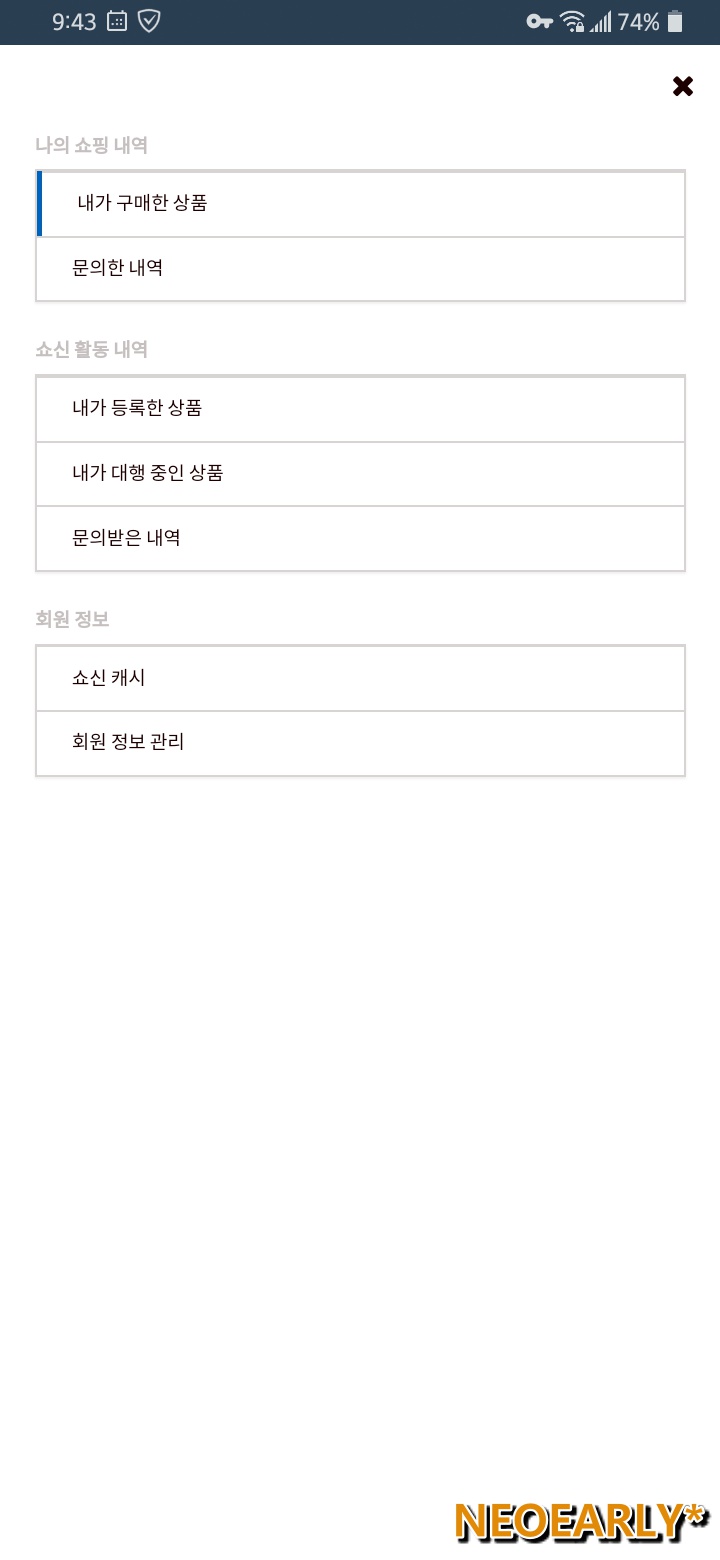 9:43 74%

나의 쇼핑 내역

내가 구매한 상품

문의한 내역

쇼신 활동 내역

내가 등록한 상품

내가 대행 중인 상품

문의받은 내역

회원 정보

쇼신 캐시

회원 정보 관리

NEOEARLY*